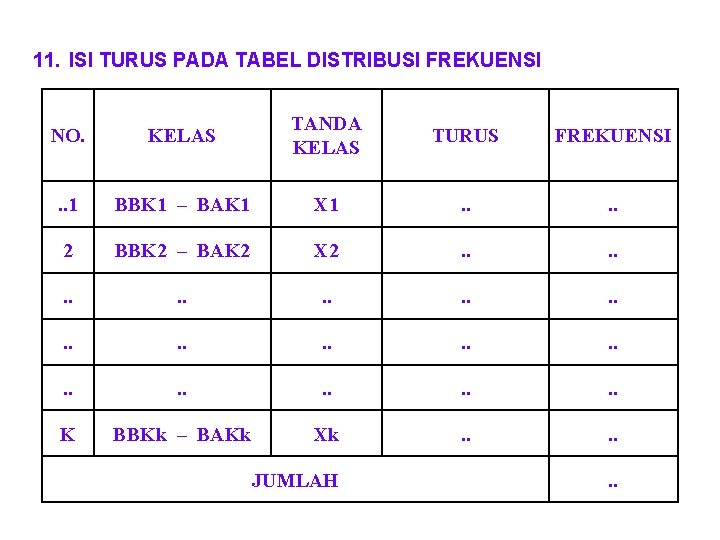 11. ISI TURUS PADA TABEL DISTRIBUSI FREKUENSI

| NO. | KELAS | TANDA KELAS | TURUS | FREKUENSI |
|---|---|---|---|---|
| ..1 | BBK1 – BAK1 | X1 | .. | .. |
| 2 | BBK2 – BAK2 | X2 | .. | .. |
| .. | .. | .. | .. | .. |
| .. | .. | .. | .. | .. |
| .. | .. | .. | .. | .. |
| K | BBKk – BAKk | Xk | .. | .. |
| JUMLAH | | | | .. |